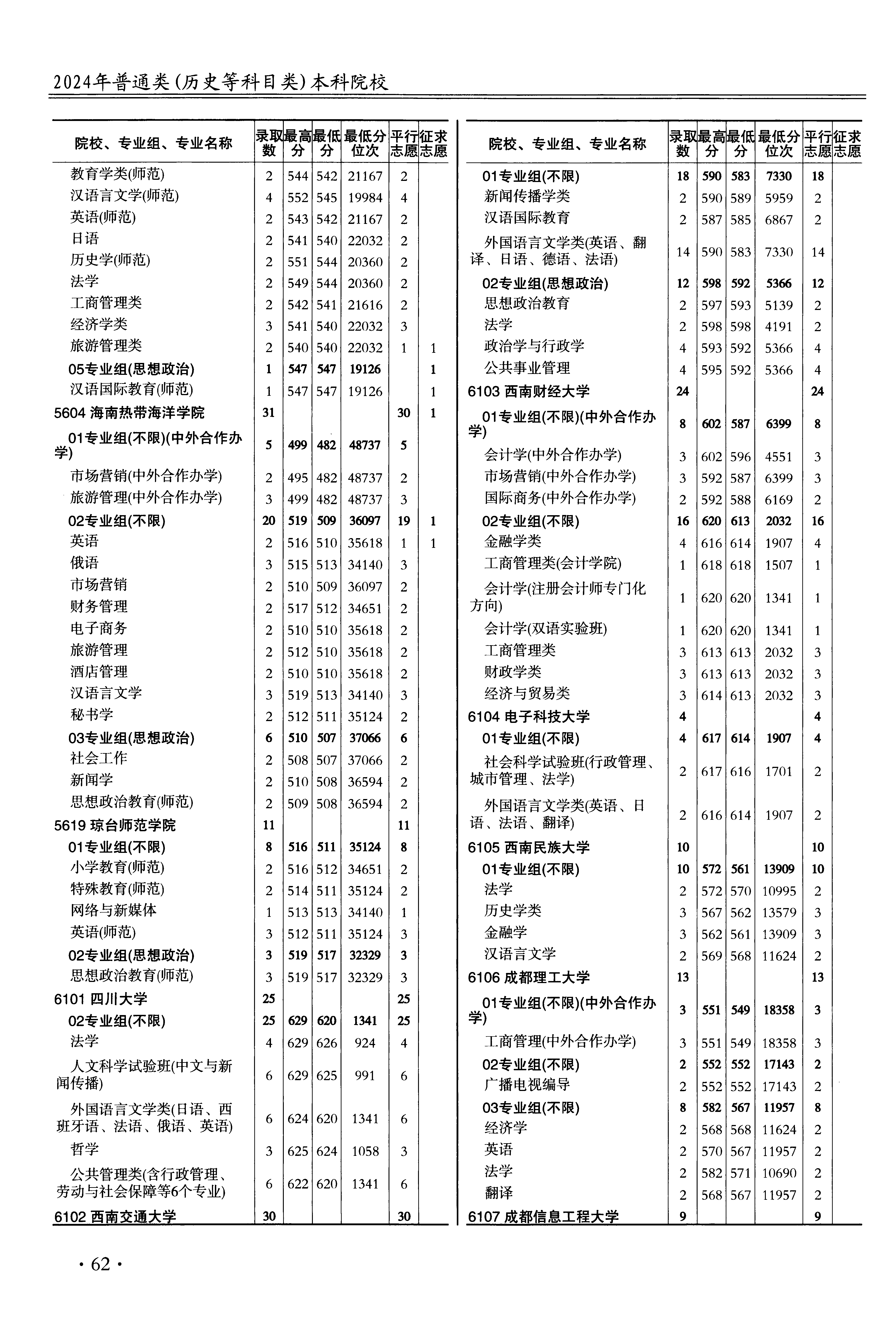 2024年普通类(历史等科目类)本科院校

| 院校、专业组、专业名称 | 录取数 | 最高分 | 最低分 | 最低分位次 | 平行志愿 | 征求志愿 |
|---|---|---|---|---|---|---|
| 教育学类(师范) | 2 | 544 | 542 | 21167 | 2 | |
| 汉语言文学(师范) | 4 | 552 | 545 | 19984 | 4 | |
| 英语(师范) | 2 | 543 | 542 | 21167 | 2 | |
| 日语 | 2 | 541 | 540 | 22032 | 2 | |
| 历史学(师范) | 2 | 551 | 544 | 20360 | 2 | |
| 法学 | 2 | 549 | 544 | 20360 | 2 | |
| 工商管理类 | 2 | 542 | 541 | 21616 | 2 | |
| 经济学类 | 3 | 541 | 540 | 22032 | 3 | |
| 旅游管理类 | 2 | 540 | 540 | 22032 | 1 | 1 |
| 05专业组(思想政治) | 1 | 547 | 547 | 19126 | | 1 |
| 汉语国际教育(师范) | 1 | 547 | 547 | 19126 | | 1 |
| 5604 海南热带海洋学院 | 31 | | | | 30 | 1 |
| 01专业组(不限)(中外合作办学) | 5 | 499 | 482 | 48737 | 5 | |
| 市场营销(中外合作办学) | 2 | 495 | 482 | 48737 | 2 | |
| 旅游管理(中外合作办学) | 3 | 499 | 482 | 48737 | 3 | |
| 02专业组(不限) | 20 | 519 | 509 | 36097 | 19 | 1 |
| 英语 | 2 | 516 | 510 | 35618 | 1 | 1 |
| 俄语 | 3 | 515 | 513 | 34140 | 3 | |
| 市场营销 | 2 | 510 | 509 | 36097 | 2 | |
| 财务管理 | 2 | 517 | 512 | 34651 | 2 | |
| 电子商务 | 2 | 510 | 510 | 35618 | 2 | |
| 旅游管理 | 2 | 512 | 510 | 35618 | 2 | |
| 酒店管理 | 2 | 510 | 510 | 35618 | 2 | |
| 汉语言文学 | 3 | 519 | 513 | 34140 | 3 | |
| 秘书学 | 2 | 512 | 511 | 35124 | 2 | |
| 03专业组(思想政治) | 6 | 510 | 507 | 37066 | 6 | |
| 社会工作 | 2 | 508 | 507 | 37066 | 2 | |
| 新闻学 | 2 | 510 | 508 | 36594 | 2 | |
| 思想政治教育(师范) | 2 | 509 | 508 | 36594 | 2 | |
| 5619 琼台师范学院 | 11 | | | | 11 | |
| 01专业组(不限) | 8 | 516 | 511 | 35124 | 8 | |
| 小学教育(师范) | 2 | 516 | 512 | 34651 | 2 | |
| 特殊教育(师范) | 2 | 514 | 511 | 35124 | 2 | |
| 网络与新媒体 | 1 | 513 | 513 | 34140 | 1 | |
| 英语(师范) | 3 | 512 | 511 | 35124 | 3 | |
| 02专业组(思想政治) | 3 | 519 | 517 | 32329 | 3 | |
| 思想政治教育(师范) | 3 | 519 | 517 | 32329 | 3 | |
| 6101 四川大学 | 25 | | | | 25 | |
| 02专业组(不限) | 25 | 629 | 620 | 1341 | 25 | |
| 法学 | 4 | 629 | 626 | 924 | 4 | |
| 人文科学试验班(中文与新闻传播) | 6 | 629 | 625 | 991 | 6 | |
| 外国语言文学类(日语、西班牙语、法语、俄语、英语) | 6 | 624 | 620 | 1341 | 6 | |
| 哲学 | 3 | 625 | 624 | 1058 | 3 | |
| 公共管理类(含行政管理、劳动与社会保障等6个专业) | 6 | 622 | 620 | 1341 | 6 | |
| 6102 西南交通大学 | 30 | | | | 30 | |

| 院校、专业组、专业名称 | 录取数 | 最高分 | 最低分 | 最低分位次 | 平行志愿 | 征求志愿 |
|---|---|---|---|---|---|---|
| 01专业组(不限) | 18 | 590 | 583 | 7330 | 18 | |
| 新闻传播学类 | 2 | 590 | 589 | 5959 | 2 | |
| 汉语国际教育 | 2 | 587 | 585 | 6867 | 2 | |
| 外国语言文学类(英语、翻译、日语、德语、法语) | 14 | 590 | 583 | 7330 | 14 | |
| 02专业组(思想政治) | 12 | 598 | 592 | 5366 | 12 | |
| 思想政治教育 | 2 | 597 | 593 | 5139 | 2 | |
| 法学 | 2 | 598 | 598 | 4191 | 2 | |
| 政治学与行政学 | 4 | 593 | 592 | 5366 | 4 | |
| 公共事业管理 | 4 | 595 | 592 | 5366 | 4 | |
| 6103 西南财经大学 | 24 | | | | 24 | |
| 01专业组(不限)(中外合作办学) | 8 | 602 | 587 | 6399 | 8 | |
| 会计学(中外合作办学) | 3 | 602 | 596 | 4551 | 3 | |
| 市场营销(中外合作办学) | 3 | 592 | 587 | 6399 | 3 | |
| 国际商务(中外合作办学) | 2 | 592 | 588 | 6169 | 2 | |
| 02专业组(不限) | 16 | 620 | 613 | 2032 | 16 | |
| 金融学类 | 4 | 616 | 614 | 1907 | 4 | |
| 工商管理类(会计学院) | 1 | 618 | 618 | 1507 | 1 | |
| 会计学(注册会计师专门化方向) | 1 | 620 | 620 | 1341 | 1 | |
| 会计学(双语实验班) | 1 | 620 | 620 | 1341 | 1 | |
| 工商管理类 | 3 | 613 | 613 | 2032 | 3 | |
| 财政学类 | 3 | 613 | 613 | 2032 | 3 | |
| 经济与贸易类 | 3 | 614 | 613 | 2032 | 3 | |
| 6104 电子科技大学 | 4 | | | | 4 | |
| 01专业组(不限) | 4 | 617 | 614 | 1907 | 4 | |
| 社会科学试验班(行政管理、城市管理、法学) | 2 | 617 | 616 | 1701 | 2 | |
| 外国语言文学类(英语、日语、法语、翻译) | 2 | 616 | 614 | 1907 | 2 | |
| 6105 西南民族大学 | 10 | | | | 10 | |
| 01专业组(不限) | 10 | 572 | 561 | 13909 | 10 | |
| 法学 | 2 | 572 | 570 | 10995 | 2 | |
| 历史学类 | 3 | 567 | 562 | 13579 | 3 | |
| 金融学 | 3 | 562 | 561 | 13909 | 3 | |
| 汉语言文学 | 2 | 569 | 568 | 11624 | 2 | |
| 6106 成都理工大学 | 13 | | | | 13 | |
| 01专业组(不限)(中外合作办学) | 3 | 551 | 549 | 18358 | 3 | |
| 工商管理(中外合作办学) | 3 | 551 | 549 | 18358 | 3 | |
| 02专业组(不限) | 2 | 552 | 552 | 17143 | 2 | |
| 广播电视编导 | 2 | 552 | 552 | 17143 | 2 | |
| 03专业组(不限) | 8 | 582 | 567 | 11957 | 8 | |
| 经济学 | 2 | 568 | 568 | 11624 | 2 | |
| 英语 | 2 | 570 | 567 | 11957 | 2 | |
| 法学 | 2 | 582 | 571 | 10690 | 2 | |
| 翻译 | 2 | 568 | 567 | 11957 | 2 | |
| 6107 成都信息工程大学 | 9 | | | | 9 | |

· 62 ·